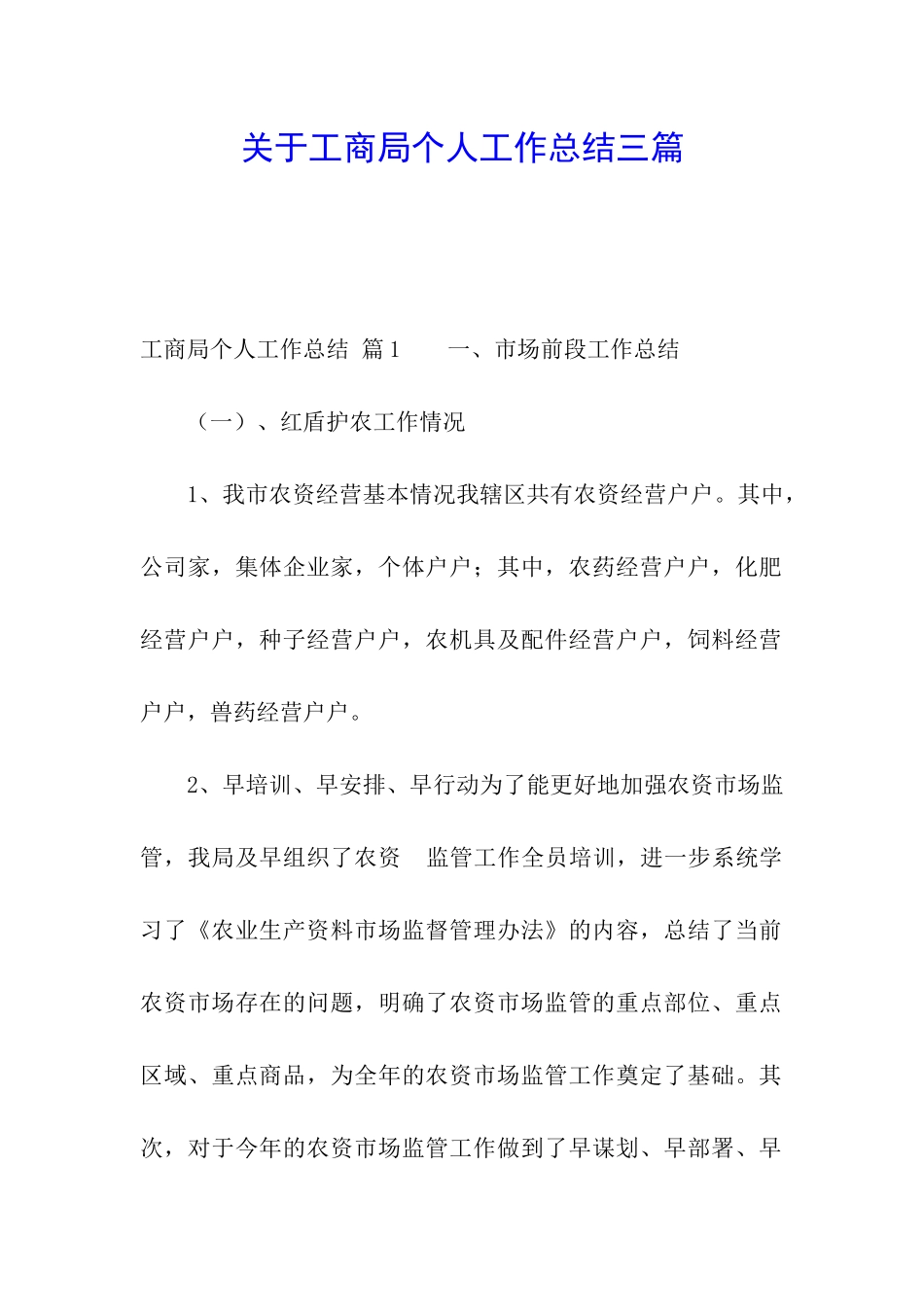 关于工商局个人工作总结三篇

工商局个人工作总结 篇1　　一、市场前段工作总结

（一）、红盾护农工作情况

1、我市农资经营基本情况我辖区共有农资经营户户。其中，公司家，集体企业家，个体户户；其中，农药经营户户，化肥经营户户，种子经营户户，农机具及配件经营户户，饲料经营户户，兽药经营户户。

2、早培训、早安排、早行动为了能更好地加强农资市场监管，我局及早组织了农资　监管工作全员培训，进一步系统学习了《农业生产资料市场监督管理办法》的内容，总结了当前农资市场存在的问题，明确了农资市场监管的重点部位、重点区域、重点商品，为全年的农资市场监管工作奠定了基础。其次，对于今年的农资市场监管工作做到了早谋划、早部署、早